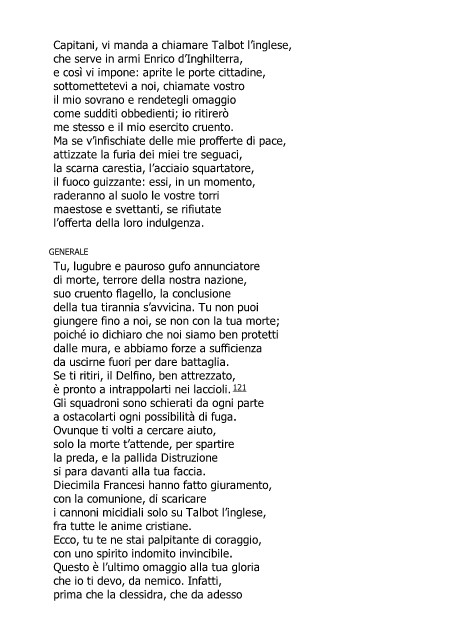 Capitani, vi manda a chiamare Talbot l'inglese,
che serve in armi Enrico d'Inghilterra,
e così vi impone: aprite le porte cittadine,
sottomettetevi a noi, chiamate vostro
il mio sovrano e rendetegli omaggio
come sudditi obbedienti; io ritirerò
me stesso e il mio esercito cruento.
Ma se v'infischiate delle mie profferte di pace,
attizzate la furia dei miei tre seguaci,
la scarna carestia, l'acciaio squartatore,
il fuoco guizzante: essi, in un momento,
raderanno al suolo le vostre torri
maestose e svettanti, se rifiutate
l'offerta della loro indulgenza.

GENERALE

Tu, lugubre e pauroso gufo annunciatore
di morte, terrore della nostra nazione,
suo cruento flagello, la conclusione
della tua tirannia s'avvicina. Tu non puoi
giungere fino a noi, se non con la tua morte;
poiché io dichiaro che noi siamo ben protetti
dalle mura, e abbiamo forze a sufficienza
da uscirne fuori per dare battaglia.
Se ti ritiri, il Delfino, ben attrezzato,
è pronto a intrappolarti nei laccioli. 121
Gli squadroni sono schierati da ogni parte
a ostacolarti ogni possibilità di fuga.
Ovunque ti volti a cercare aiuto,
solo la morte t'attende, per spartire
la preda, e la pallida Distruzione
si para davanti alla tua faccia.
Diecimila Francesi hanno fatto giuramento,
con la comunione, di scaricare
i cannoni micidiali solo su Talbot l'inglese,
fra tutte le anime cristiane.
Ecco, tu te ne stai palpitante di coraggio,
con uno spirito indomito invincibile.
Questo è l'ultimo omaggio alla tua gloria
che io ti devo, da nemico. Infatti,
prima che la clessidra, che da adesso